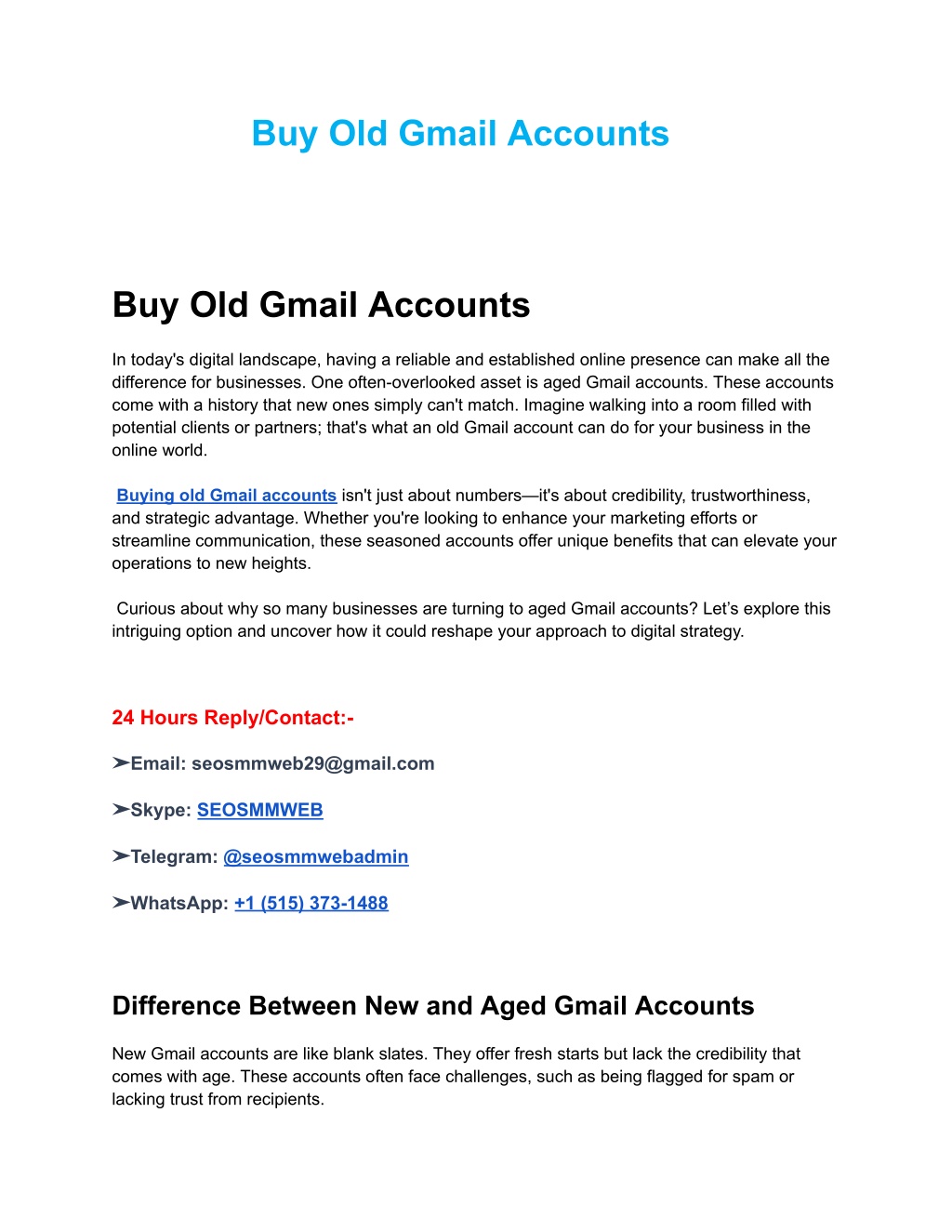 Buy Old Gmail Accounts

Buy Old Gmail Accounts

In today's digital landscape, having a reliable and established online presence can make all the difference for businesses. One often-overlooked asset is aged Gmail accounts. These accounts come with a history that new ones simply can't match. Imagine walking into a room filled with potential clients or partners; that's what an old Gmail account can do for your business in the online world.

Buying old Gmail accounts isn't just about numbers—it's about credibility, trustworthiness, and strategic advantage. Whether you're looking to enhance your marketing efforts or streamline communication, these seasoned accounts offer unique benefits that can elevate your operations to new heights.

Curious about why so many businesses are turning to aged Gmail accounts? Let's explore this intriguing option and uncover how it could reshape your approach to digital strategy.

24 Hours Reply/Contact:-

➤Email: seosmmweb29@gmail.com

➤Skype: SEOSMMWEB

➤Telegram: @seosmmwebadmin

➤WhatsApp: +1 (515) 373-1488

Difference Between New and Aged Gmail Accounts

New Gmail accounts are like blank slates. They offer fresh starts but lack the credibility that comes with age. These accounts often face challenges, such as being flagged for spam or lacking trust from recipients.